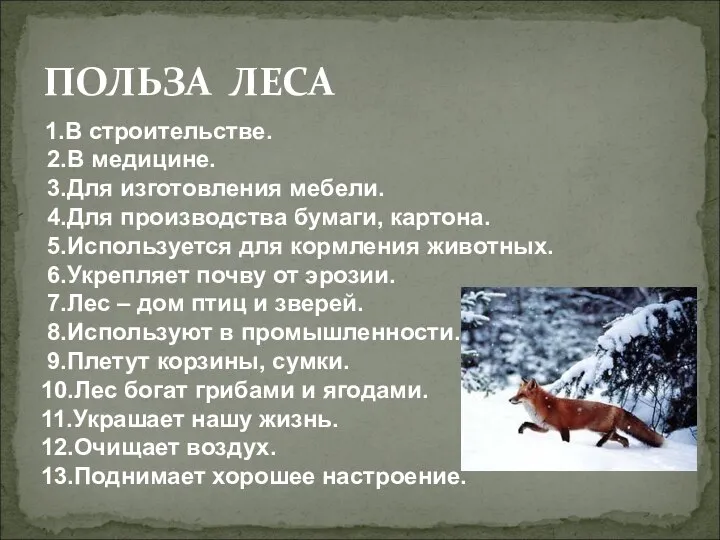 ПОЛЬЗА ЛЕСА

1.В строительстве.
2.В медицине.
3.Для изготовления мебели.
4.Для производства бумаги, картона.
5.Используется для кормления животных.
6.Укрепляет почву от эрозии.
7.Лес – дом птиц и зверей.
8.Используют в промышленности.
9.Плетут корзины, сумки.
10.Лес богат грибами и ягодами.
11.Украшает нашу жизнь.
12.Очищает воздух.
13.Поднимает хорошее настроение.